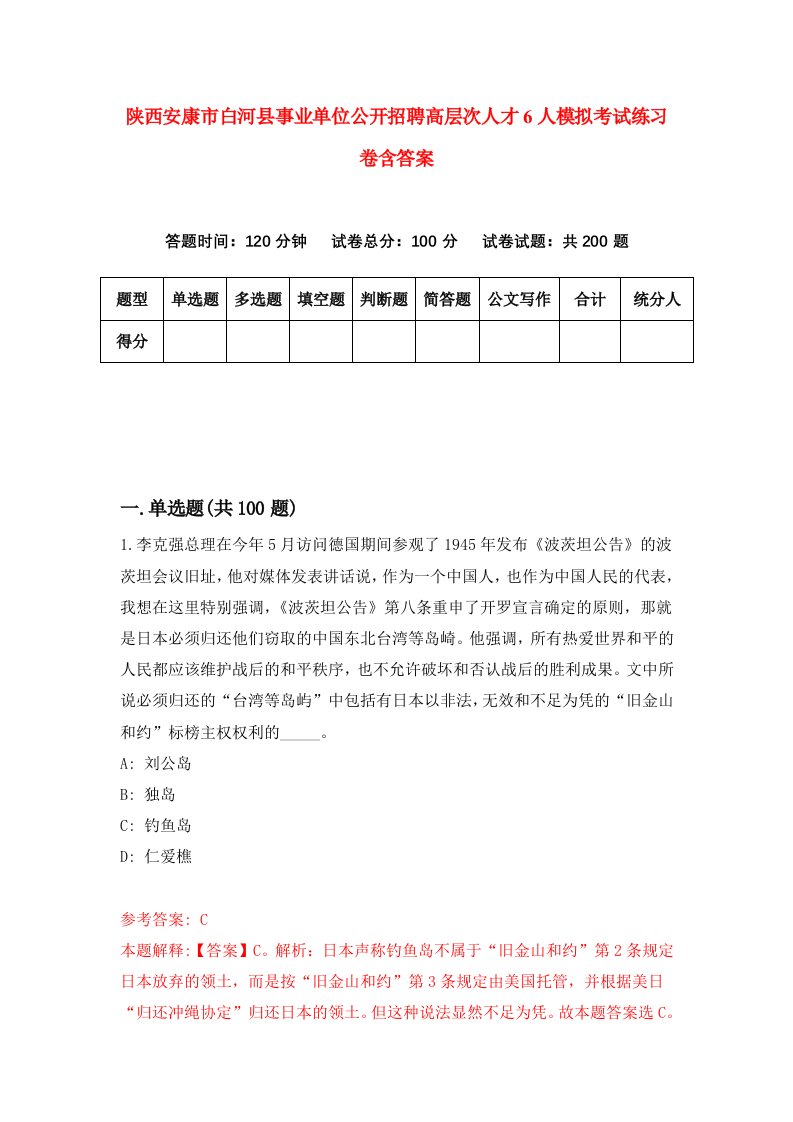 陕西安康市白河县事业单位公开招聘高层次人才6人模拟考试练习卷含答案

答题时间：120分钟　试卷总分：100分　试卷试题：共200题

| 题型 | 单选题 | 多选题 | 填空题 | 判断题 | 简答题 | 公文写作 | 合计 | 统分人 |
|---|---|---|---|---|---|---|---|---|
| 得分 | | | | | | | | |

一.单选题(共100题)

1.李克强总理在今年5月访问德国期间参观了1945年发布《波茨坦公告》的波茨坦会议旧址，他对媒体发表讲话说，作为一个中国人，也作为中国人民的代表，我想在这里特别强调，《波茨坦公告》第八条重申了开罗宣言确定的原则，那就是日本必须归还他们窃取的中国东北台湾等岛崎。他强调，所有热爱世界和平的人民都应该维护战后的和平秩序，也不允许破坏和否认战后的胜利成果。文中所说必须归还的“台湾等岛屿”中包括有日本以非法，无效和不足为凭的“旧金山和约”标榜主权权利的_____。
A: 刘公岛
B: 独岛
C: 钓鱼岛
D: 仁爱樵

参考答案: C
本题解释:【答案】C。解析：日本声称钓鱼岛不属于“旧金山和约”第2条规定日本放弃的领土，而是按“旧金山和约”第3条规定由美国托管，并根据美日“归还冲绳协定”归还日本的领土。但这种说法显然不足为凭。故本题答案选C。